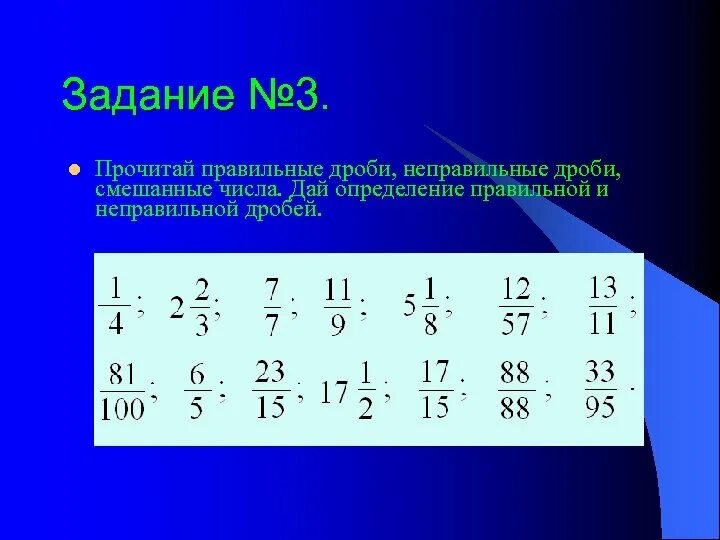 Задание №3.

Прочитай правильные дроби, неправильные дроби, смешанные числа. Дай определение правильной и неправильной дробей.

$\frac{1}{4}$; $2\frac{2}{3}$; $\frac{7}{7}$; $\frac{11}{9}$; $5\frac{1}{8}$; $\frac{12}{57}$; $\frac{13}{11}$;

$\frac{81}{100}$; $\frac{6}{5}$; $\frac{23}{15}$; $17\frac{1}{2}$; $\frac{17}{15}$; $\frac{88}{88}$; $\frac{33}{95}$.